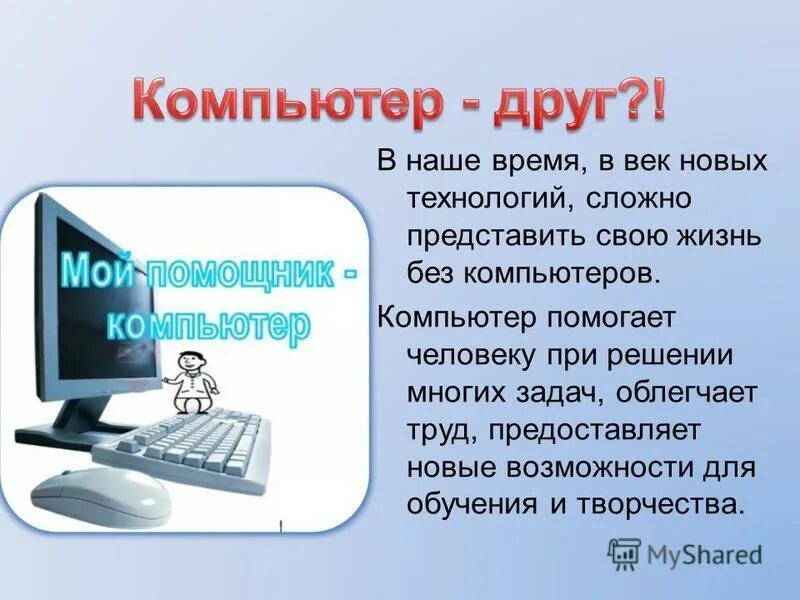 Компьютер - друг?!

Мой помощник - компьютер

В наше время, в век новых технологий, сложно представить свою жизнь без компьютеров.

Компьютер помогает человеку при решении многих задач, облегчает труд, предоставляет новые возможности для обучения и творчества.

MyShared